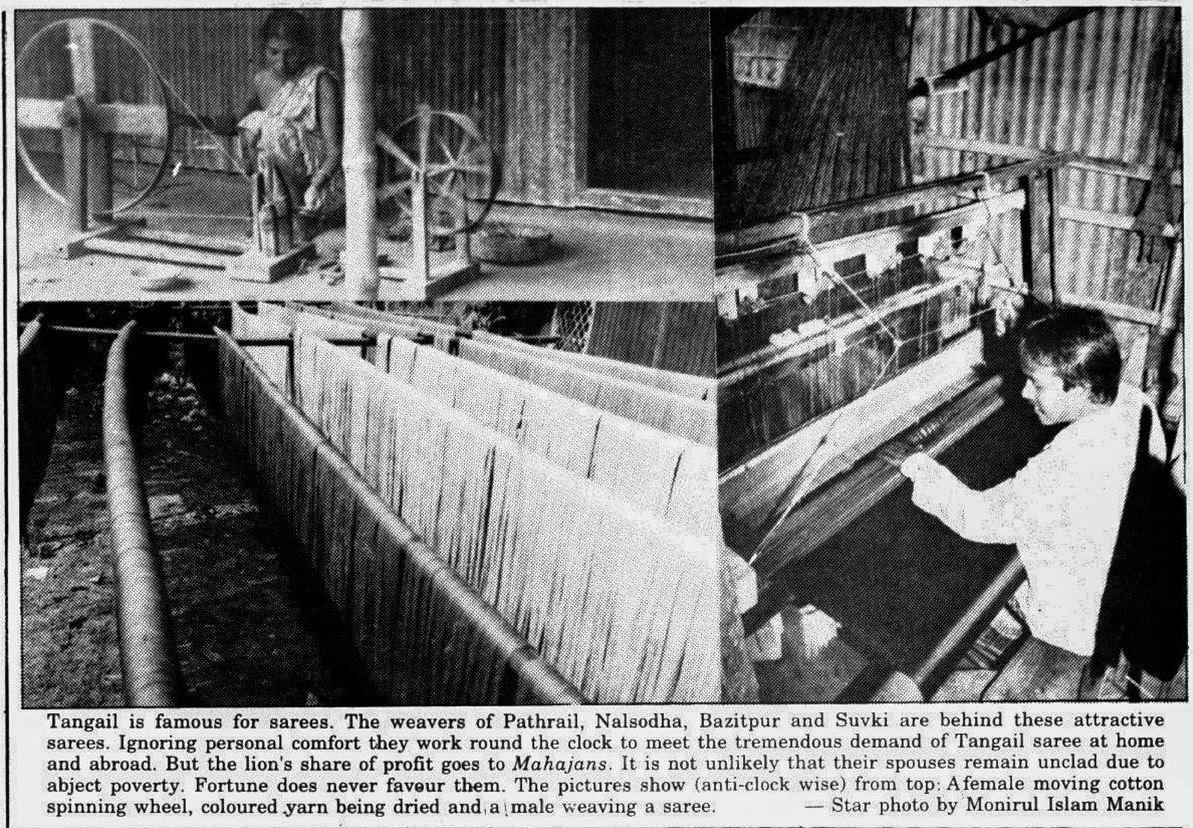 Tangail is famous for sarees. The weavers of Pathrail, Nalsodha, Bazitpur and Suvki are behind these attractive sarees. Ignoring personal comfort they work round the clock to meet the tremendous demand of Tangail saree at home and abroad. But the lion's share of profit goes to Mahajans. It is not unlikely that their spouses remain unclad due to abject poverty. Fortune does never favour them. The pictures show (anti-clock wise) from top: Afemale moving cotton spinning wheel, coloured yarn being dried and a male weaving a saree. — Star photo by Monirul Islam Manik